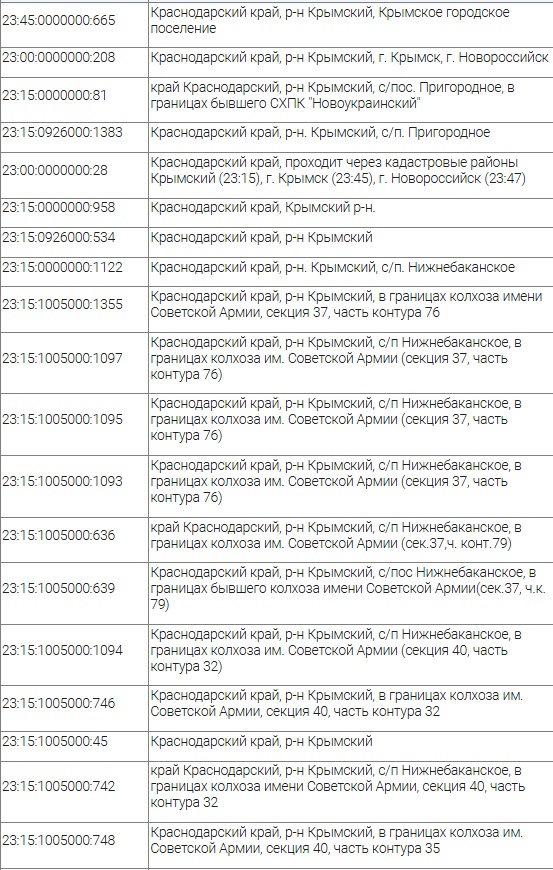 | | |
|---|---|
| 23:45:0000000:665 | Краснодарский край, р-н Крымский, Крымское городское поселение |
| 23:00:0000000:208 | Краснодарский край, р-н Крымский, г. Крымск, г. Новороссийск |
| 23:15:0000000:81 | край Краснодарский, р-н Крымский, с/пос. Пригородное, в границах бывшего СХПК "Новоукраинский" |
| 23:15:0926000:1383 | Краснодарский край, р-н. Крымский, с/п. Пригородное |
| 23:00:0000000:28 | Краснодарский край, проходит через кадастровые районы Крымский (23:15), г. Крымск (23:45), г. Новороссийск (23:47) |
| 23:15:0000000:958 | Краснодарский край, Крымский р-н. |
| 23:15:0926000:534 | Краснодарский край, р-н Крымский |
| 23:15:0000000:1122 | Краснодарский край, р-н. Крымский, с/п. Нижнебаканское |
| 23:15:1005000:1355 | Краснодарский край, р-н Крымский, в границах колхоза имени Советской Армии, секция 37, часть контура 76 |
| 23:15:1005000:1097 | Краснодарский край, р-н Крымский, с/п Нижнебаканское, в границах колхоза им. Советской Армии (секция 37, часть контура 76) |
| 23:15:1005000:1095 | Краснодарский край, р-н Крымский, с/п Нижнебаканское, в границах колхоза им. Советской Армии (секция 37, часть контура 76) |
| 23:15:1005000:1093 | Краснодарский край, р-н Крымский, с/п Нижнебаканское, в границах колхоза им. Советской Армии (секция 37, часть контура 76) |
| 23:15:1005000:636 | край Краснодарский, р-н Крымский, с/п Нижнебаканское, в границах колхоза им. Советской Армии (сек.37,ч. конт.79) |
| 23:15:1005000:639 | Краснодарский край, р-н Крымский, с/пос Нижнебаканское, в границах бывшего колхоза имени Советской Армии(сек.37, ч.к. 79) |
| 23:15:1005000:1094 | Краснодарский край, р-н Крымский, с/п Нижнебаканское, в границах колхоза им. Советской Армии (секция 40, часть контура 32) |
| 23:15:1005000:746 | Краснодарский край, р-н Крымский, в границах колхоза им. Советской Армии, секция 40, часть контура 32 |
| 23:15:1005000:45 | Краснодарский край, р-н Крымский |
| 23:15:1005000:742 | край Краснодарский, р-н Крымский, с/п Нижнебаканское, в границах колхоза имени Советской Армии, секция 40, часть контура 32 |
| 23:15:1005000:748 | Краснодарский край, р-н Крымский, в границах колхоза им. Советской Армии, секция 40, часть контура 35 |